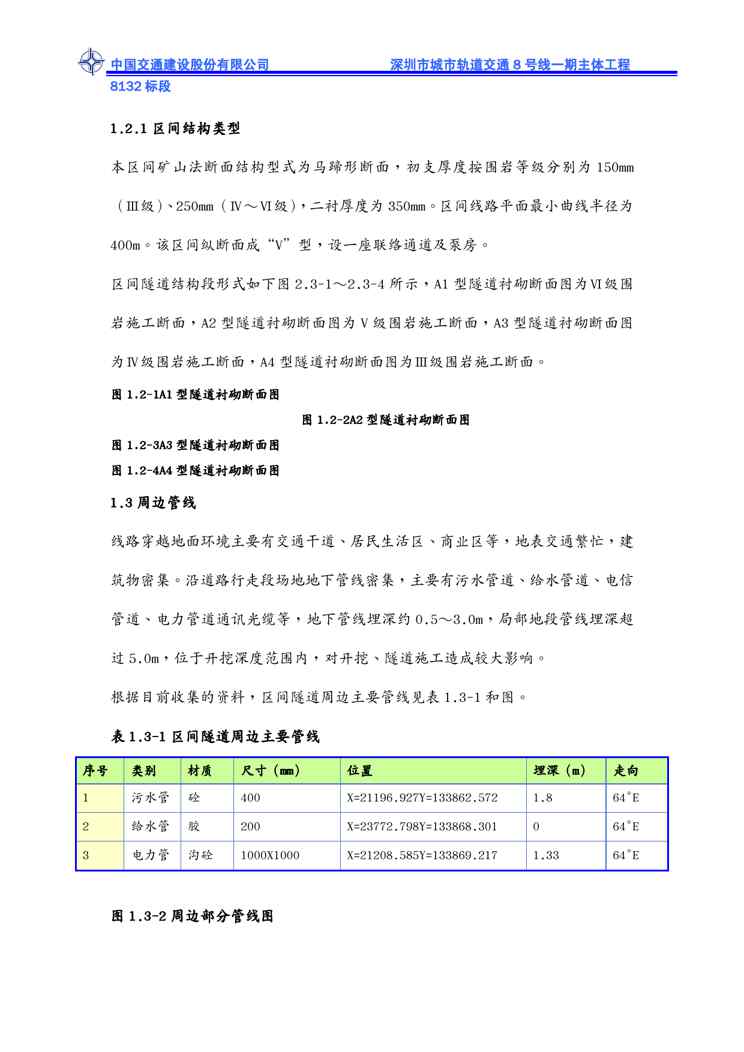 中国交通建设股份有限公司　　　　　　深圳市城市轨道交通 8 号线一期主体工程
8132 标段

1.2.1 区间结构类型

本区间矿山法断面结构型式为马蹄形断面，初支厚度按围岩等级分别为 150mm（Ⅲ级）、250mm（Ⅳ～Ⅵ级），二衬厚度为 350mm。区间线路平面最小曲线半径为 400m。该区间纵断面成“V”型，设一座联络通道及泵房。

区间隧道结构段形式如下图 2.3-1～2.3-4 所示，A1 型隧道衬砌断面图为Ⅵ级围岩施工断面，A2 型隧道衬砌断面图为Ⅴ级围岩施工断面，A3 型隧道衬砌断面图为Ⅳ级围岩施工断面，A4 型隧道衬砌断面图为Ⅲ级围岩施工断面。

图 1.2-1A1 型隧道衬砌断面图

图 1.2-2A2 型隧道衬砌断面图

图 1.2-3A3 型隧道衬砌断面图

图 1.2-4A4 型隧道衬砌断面图

1.3 周边管线

线路穿越地面环境主要有交通干道、居民生活区、商业区等，地表交通繁忙，建筑物密集。沿道路行走段场地地下管线密集，主要有污水管道、给水管道、电信管道、电力管道通讯光缆等，地下管线埋深约 0.5～3.0m，局部地段管线埋深超过 5.0m，位于开挖深度范围内，对开挖、隧道施工造成较大影响。

根据目前收集的资料，区间隧道周边主要管线见表 1.3-1 和图。

表 1.3-1 区间隧道周边主要管线

| 序号 | 类别 | 材质 | 尺寸（mm） | 位置 | 埋深（m） | 走向 |
|---|---|---|---|---|---|---|
| 1 | 污水管 | 砼 | 400 | X=21196.927Y=133862.572 | 1.8 | 64°E |
| 2 | 给水管 | 胶 | 200 | X=23772.798Y=133868.301 | 0 | 64°E |
| 3 | 电力管 | 沟砼 | 1000X1000 | X=21208.585Y=133869.217 | 1.33 | 64°E |

图 1.3-2 周边部分管线图